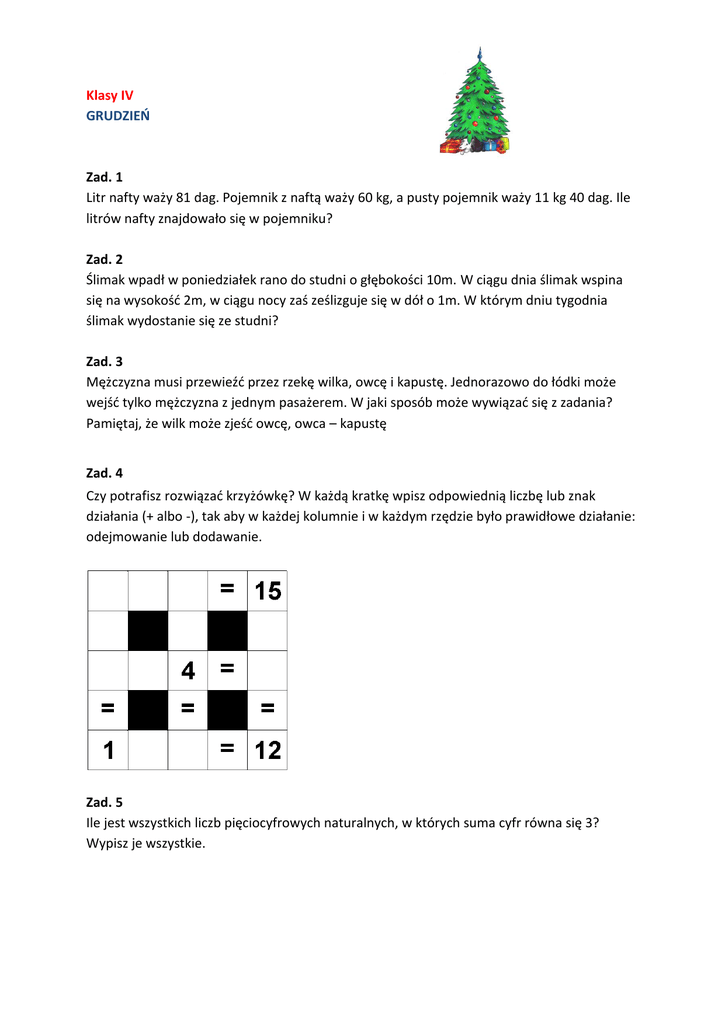 Klasy IV
GRUDZIEŃ

Zad. 1
Litr nafty waży 81 dag. Pojemnik z naftą waży 60 kg, a pusty pojemnik waży 11 kg 40 dag. Ile litrów nafty znajdowało się w pojemniku?

Zad. 2
Ślimak wpadł w poniedziałek rano do studni o głębokości 10m. W ciągu dnia ślimak wspina się na wysokość 2m, w ciągu nocy zaś ześlizguje się w dół o 1m. W którym dniu tygodnia ślimak wydostanie się ze studni?

Zad. 3
Mężczyzna musi przewieźć przez rzekę wilka, owcę i kapustę. Jednorazowo do łódki może wejść tylko mężczyzna z jednym pasażerem. W jaki sposób może wywiązać się z zadania? Pamiętaj, że wilk może zjeść owcę, owca – kapustę

Zad. 4
Czy potrafisz rozwiązać krzyżówkę? W każdą kratkę wpisz odpowiednią liczbę lub znak działania (+ albo -), tak aby w każdej kolumnie i w każdym rzędzie było prawidłowe działanie: odejmowanie lub dodawanie.

|  |  |  | = | 15 |
|---|---|---|---|---|
|  |  |  |  |  |
|  |  | 4 | = |  |
| = |  | = |  | = |
| 1 |  |  | = | 12 |

Zad. 5
Ile jest wszystkich liczb pięciocyfrowych naturalnych, w których suma cyfr równa się 3? Wypisz je wszystkie.